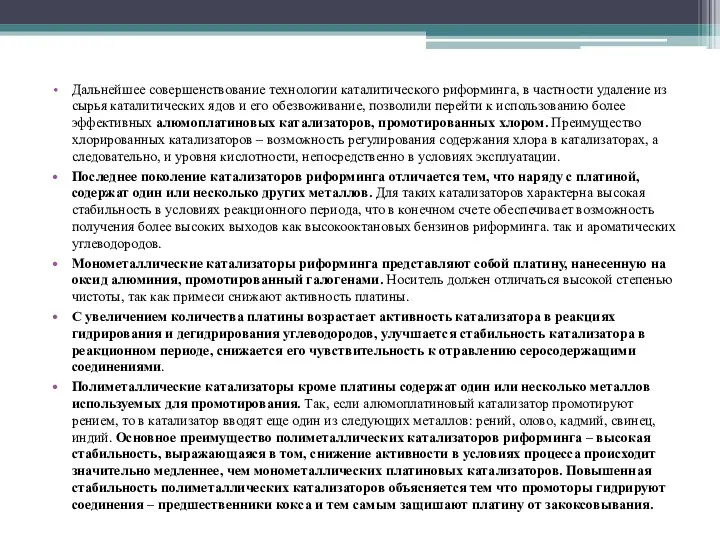 • Дальнейшее совершенствование технологии каталитического риформинга, в частности удаление из сырья каталитических ядов и его обезвоживание, позволили перейти к использованию более эффективных алюмоплатиновых катализаторов, промотированных хлором. Преимущество хлорированных катализаторов – возможность регулирования содержания хлора в катализаторах, а следовательно, и уровня кислотности, непосредственно в условиях эксплуатации.

• Последнее поколение катализаторов риформинга отличается тем, что наряду с платиной, содержат один или несколько других металлов. Для таких катализаторов характерна высокая стабильность в условиях реакционного периода, что в конечном счете обеспечивает возможность получения более высоких выходов как высокооктановых бензинов риформинга. так и ароматических углеводородов.

• Монометаллические катализаторы риформинга представляют собой платину, нанесенную на оксид алюминия, промотированный галогенами. Носитель должен отличаться высокой степенью чистоты, так как примеси снижают активность платины.

• С увеличением количества платины возрастает активность катализатора в реакциях гидрирования и дегидрирования углеводородов, улучшается стабильность катализатора в реакционном периоде, снижается его чувствительность к отравлению серосодержащими соединениями.

• Полиметаллические катализаторы кроме платины содержат один или несколько металлов используемых для промотирования. Так, если алюмоплатиновый катализатор промотируют рением, то в катализатор вводят еще один из следующих металлов: рений, олово, кадмий, свинец, индий. Основное преимущество полиметаллических катализаторов риформинга – высокая стабильность, выражающаяся в том, снижение активности в условиях процесса происходит значительно медленнее, чем монометаллических платиновых катализаторов. Повышенная стабильность полиметаллических катализаторов объясняется тем что промоторы гидрируют соединения – предшественники кокса и тем самым защищают платину от закоксовывания.